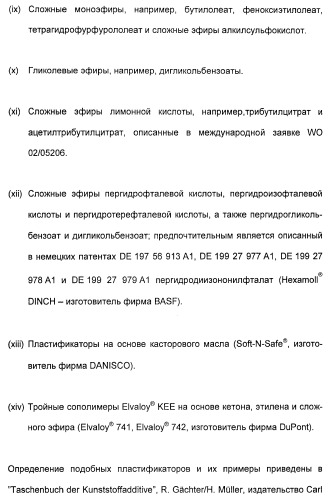 (ix) Сложные моноэфиры, например, бутилолеат, феноксиэтилолеат, тетрагидрофурфурололеат и сложные эфиры алкилсульфокислот.

(x) Гликолевые эфиры, например, дигликольбензоаты.

(xi) Сложные эфиры лимонной кислоты, например,трибутилцитрат и ацетилтрибутилцитрат, описанные в международной заявке WO 02/05206.

(xii) Сложные эфиры пергидрофталевой кислоты, пергидроизофталевой кислоты и пергидротерефталевой кислоты, а также пергидрогликольбензоат и дигликольбензоат; предпочтительным является описанный в немецких патентах DE 197 56 913 A1, DE 199 27 977 A1, DE 199 27 978 A1 и DE 199 27 979 A1 пергидродиизононилфталат (Hexamoll® DINCH – изготовитель фирма BASF).

(xiii) Пластификаторы на основе касторового масла (Soft-N-Safe®, изготовитель фирма DANISCO).

(xiv) Тройные сополимеры Elvaloy® KEE на основе кетона, этилена и сложного эфира (Elvaloy® 741, Elvaloy® 742, изготовитель фирма DuPont).

Определение подобных пластификаторов и их примеры приведены в "Taschenbuch der Kunststoffadditive", R. Gächter/H. Müller, издательство Carl